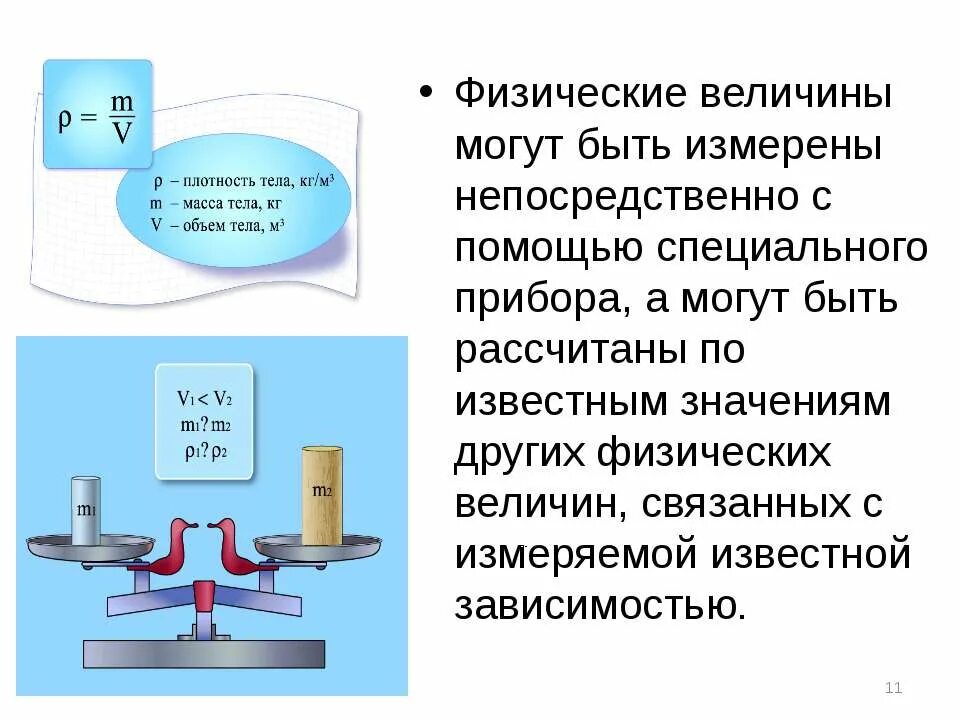 $\rho = \frac{m}{V}$

$\rho$ – плотность тела, кг/м$^3$
m – масса тела, кг
V – объем тела, м$^3$

$V_1 < V_2$
$m_1 ? m_2$
$\rho_1 ? \rho_2$

$m_1$

$m_2$

• Физические величины могут быть измерены непосредственно с помощью специального прибора, а могут быть рассчитаны по известным значениям других физических величин, связанных с измеряемой известной зависимостью.

11